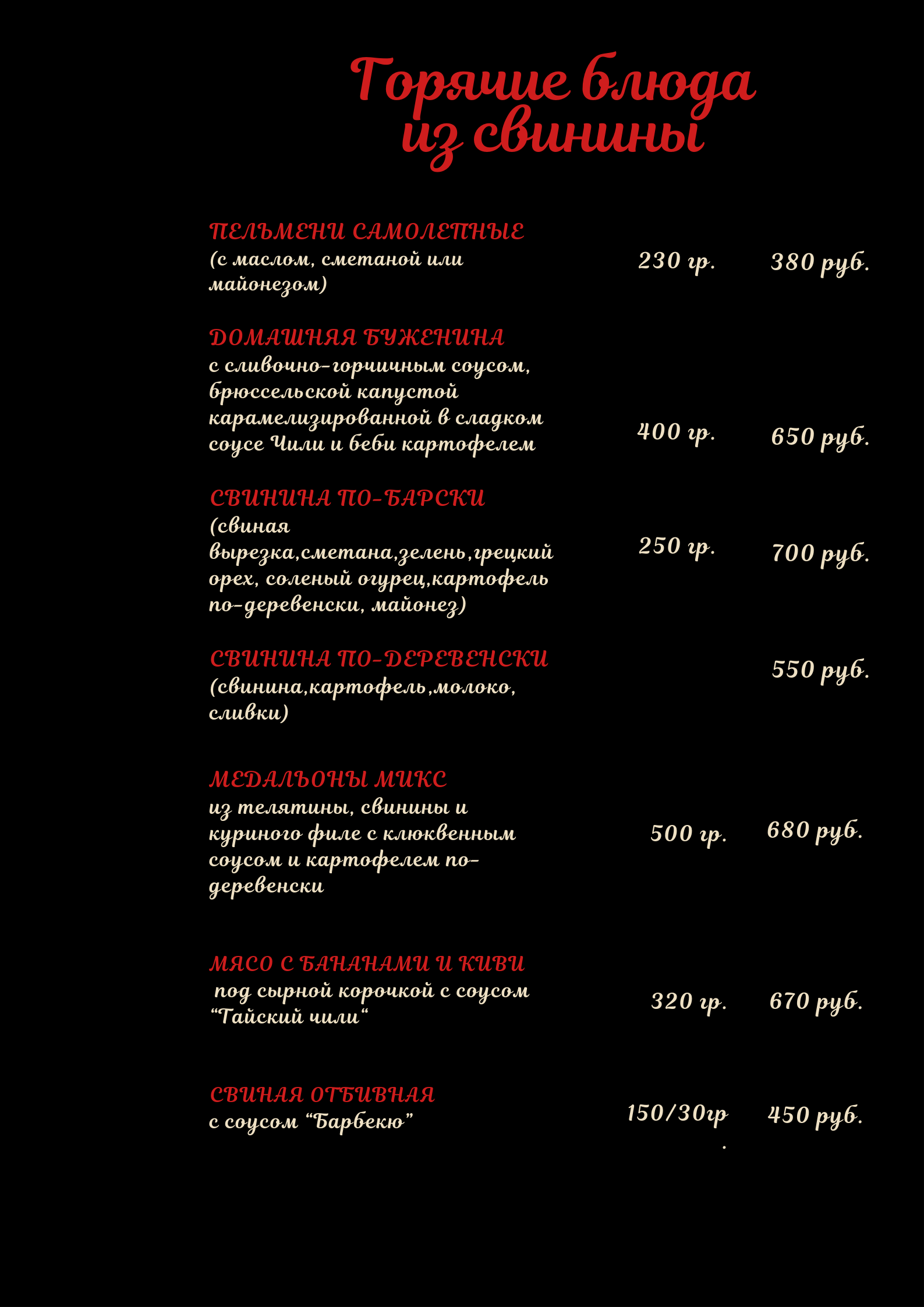 Горячие блюда из свинины

ПЕЛЬМЕНИ САМОЛЕПНЫЕ
(с маслом, сметаной или майонезом)
230 гр.
380 руб.

ДОМАШНЯЯ БУЖЕНИНА
с сливочно-горчичным соусом, брюссельской капустой карамелизированной в сладком соусе Чили и беби картофелем
400 гр.
650 руб.

СВИНИНА ПО-БАРСКИ
(свиная вырезка,сметана,зелень,грецкий орех, соленый огурец,картофель по-деревенски, майонез)
250 гр.
700 руб.

СВИНИНА ПО-ДЕРЕВЕНСКИ
(свинина,картофель,молоко, сливки)
550 руб.

МЕДАЛЬОНЫ МИКС
из телятины, свинины и куриного филе с клюквенным соусом и картофелем по-деревенски
500 гр.
680 руб.

МЯСО С БАНАНАМИ И КИВИ
под сырной корочкой с соусом “Тайский чили“
320 гр.
670 руб.

СВИНАЯ ОТБИВНАЯ
с соусом “Барбекю”
150/30гр.
450 руб.